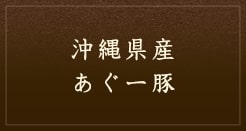 沖縄県産
あぐー豚